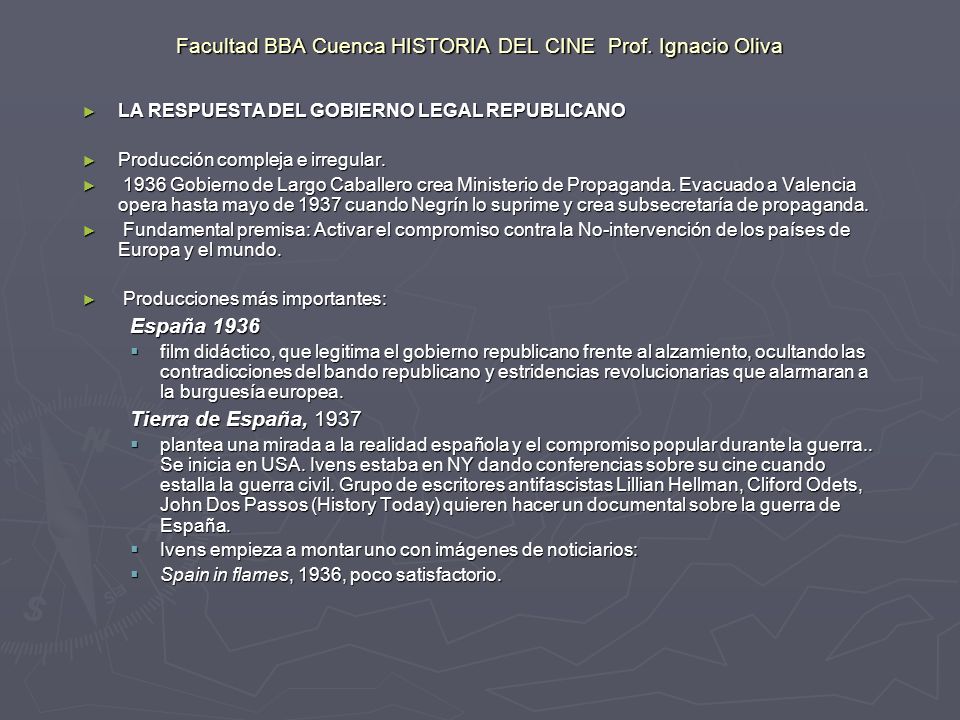 Facultad BBA Cuenca HISTORIA DEL CINE Prof. Ignacio Oliva

► LA RESPUESTA DEL GOBIERNO LEGAL REPUBLICANO

► Producción compleja e irregular.

► 1936 Gobierno de Largo Caballero crea Ministerio de Propaganda. Evacuado a Valencia opera hasta mayo de 1937 cuando Negrín lo suprime y crea subsecretaría de propaganda.

► Fundamental premisa: Activar el compromiso contra la No-intervención de los países de Europa y el mundo.

► Producciones más importantes:

España 1936

▪ film didáctico, que legitima el gobierno republicano frente al alzamiento, ocultando las contradicciones del bando republicano y estridencias revolucionarias que alarmaran a la burguesía europea.

Tierra de España, 1937

▪ plantea una mirada a la realidad española y el compromiso popular durante la guerra.. Se inicia en USA. Ivens estaba en NY dando conferencias sobre su cine cuando estalla la guerra civil. Grupo de escritores antifascistas Lillian Hellman, Cliford Odets, John Dos Passos (History Today) quieren hacer un documental sobre la guerra de España.

▪ Ivens empieza a montar uno con imágenes de noticiarios:

▪ Spain in flames, 1936, poco satisfactorio.